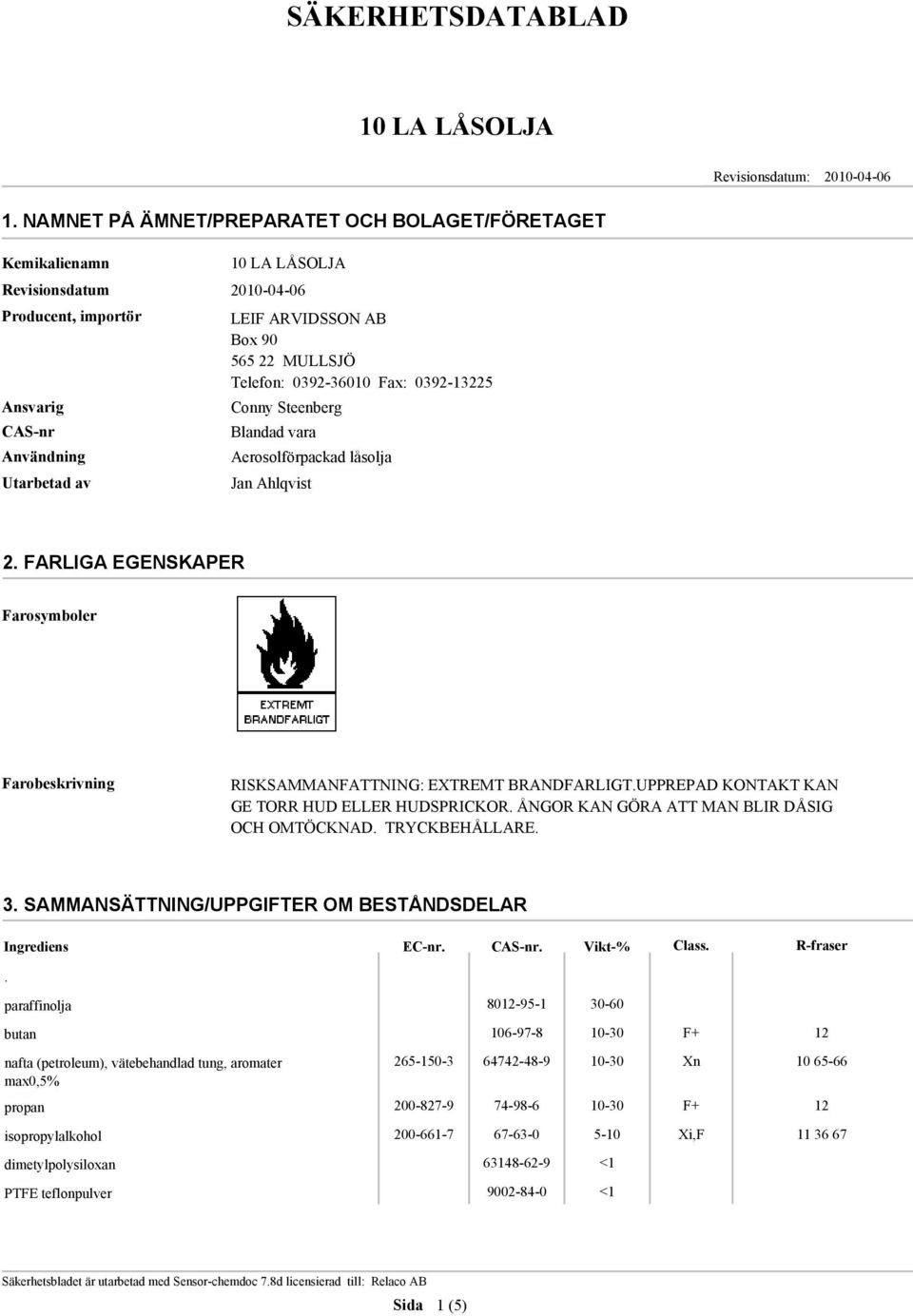 SÄKERHETSDATABLAD

10 LA LÅSOLJA

Revisionsdatum: 2010-04-06

1. NAMNET PÅ ÄMNET/PREPARATET OCH BOLAGET/FÖRETAGET

Kemikalienamn 10 LA LÅSOLJA

Revisionsdatum 2010-04-06

Producent, importör LEIF ARVIDSSON AB
Box 90
565 22 MULLSJÖ
Telefon: 0392-36010 Fax: 0392-13225

Ansvarig Conny Steenberg

CAS-nr Blandad vara

Användning Aerosolförpackad låsolja

Utarbetad av Jan Ahlqvist

2. FARLIGA EGENSKAPER

Farosymboler

EXTREMT BRANDFARLIGT

Farobeskrivning RISKSAMMANFATTNING: EXTREMT BRANDFARLIGT.UPPREPAD KONTAKT KAN GE TORR HUD ELLER HUDSPRICKOR. ÅNGOR KAN GÖRA ATT MAN BLIR DÅSIG OCH OMTÖCKNAD. TRYCKBEHÅLLARE.

3. SAMMANSÄTTNING/UPPGIFTER OM BESTÅNDSDELAR

| Ingrediens | EC-nr. | CAS-nr. | Vikt-% | Class. | R-fraser |
|---|---|---|---|---|---|
| . | | | | | |
| paraffinolja | | 8012-95-1 | 30-60 | | |
| butan | | 106-97-8 | 10-30 | F+ | 12 |
| nafta (petroleum), vätebehandlad tung, aromater max0,5% | 265-150-3 | 64742-48-9 | 10-30 | Xn | 10 65-66 |
| propan | 200-827-9 | 74-98-6 | 10-30 | F+ | 12 |
| isopropylalkohol | 200-661-7 | 67-63-0 | 5-10 | Xi,F | 11 36 67 |
| dimetylpolysiloxan | | 63148-62-9 | <1 | | |
| PTFE teflonpulver | | 9002-84-0 | <1 | | |

Säkerhetsbladet är utarbetad med Sensor-chemdoc 7.8d licensierad till: Relaco AB

Sida 1 (5)